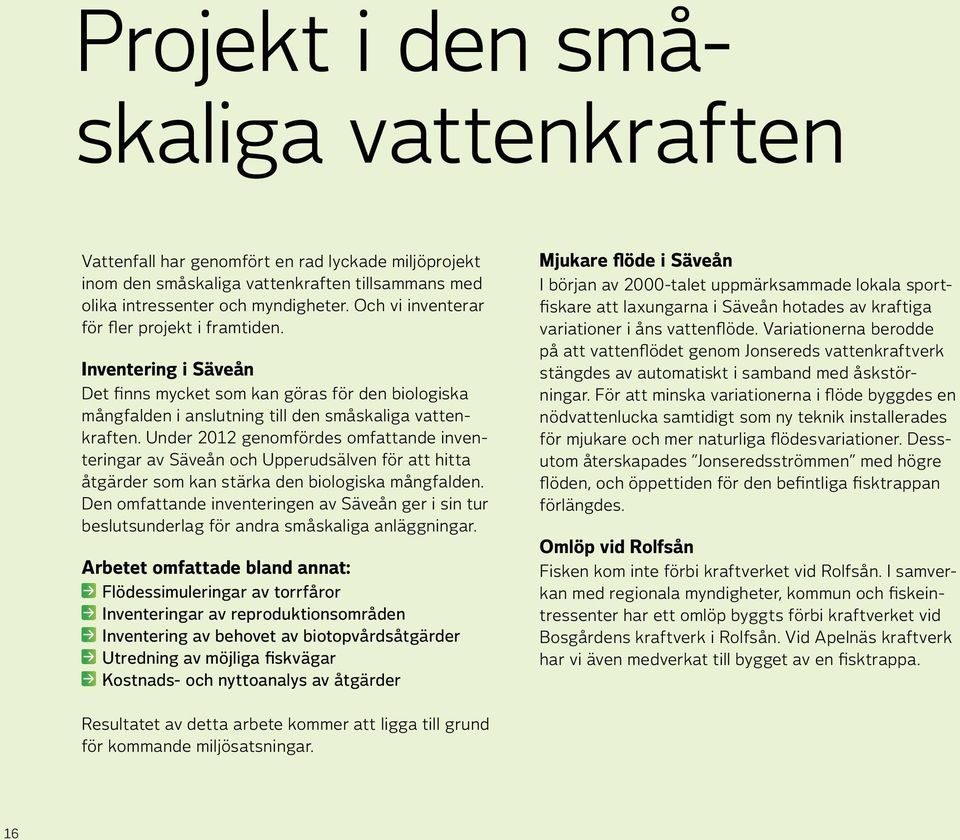 Projekt i den småskaliga vattenkraften

Vattenfall har genomfört en rad lyckade miljöprojekt inom den småskaliga vattenkraften tillsammans med olika intressenter och myndigheter. Och vi inventerar för fler projekt i framtiden.

Inventering i Säveån
Det finns mycket som kan göras för den biologiska mångfalden i anslutning till den småskaliga vattenkraften. Under 2012 genomfördes omfattande inventeringar av Säveån och Upperudsälven för att hitta åtgärder som kan stärka den biologiska mångfalden. Den omfattande inventeringen av Säveån ger i sin tur beslutsunderlag för andra småskaliga anläggningar.

Arbetet omfattade bland annat:
Flödessimuleringar av torrfåror
Inventeringar av reproduktionsområden
Inventering av behovet av biotopvårdsåtgärder
Utredning av möjliga fiskvägar
Kostnads- och nyttoanalys av åtgärder

Resultatet av detta arbete kommer att ligga till grund för kommande miljösatsningar.

Mjukare flöde i Säveån
I början av 2000-talet uppmärksammade lokala sportfiskare att laxungarna i Säveån hotades av kraftiga variationer i åns vattenflöde. Variationerna berodde på att vattenflödet genom Jonsereds vattenkraftverk stängdes av automatiskt i samband med åskstörningar. För att minska variationerna i flöde byggdes en nödvattenlucka samtidigt som ny teknik installerades för mjukare och mer naturliga flödesvariationer. Dessutom återskapades ”Jonseredsströmmen” med högre flöden, och öppettiden för den befintliga fisktrappan förlängdes.

Omlöp vid Rolfsån
Fisken kom inte förbi kraftverket vid Rolfsån. I samverkan med regionala myndigheter, kommun och fiskeintressenter har ett omlöp byggts förbi kraftverket vid Bosgårdens kraftverk i Rolfsån. Vid Apelnäs kraftverk har vi även medverkat till bygget av en fisktrappa.

16